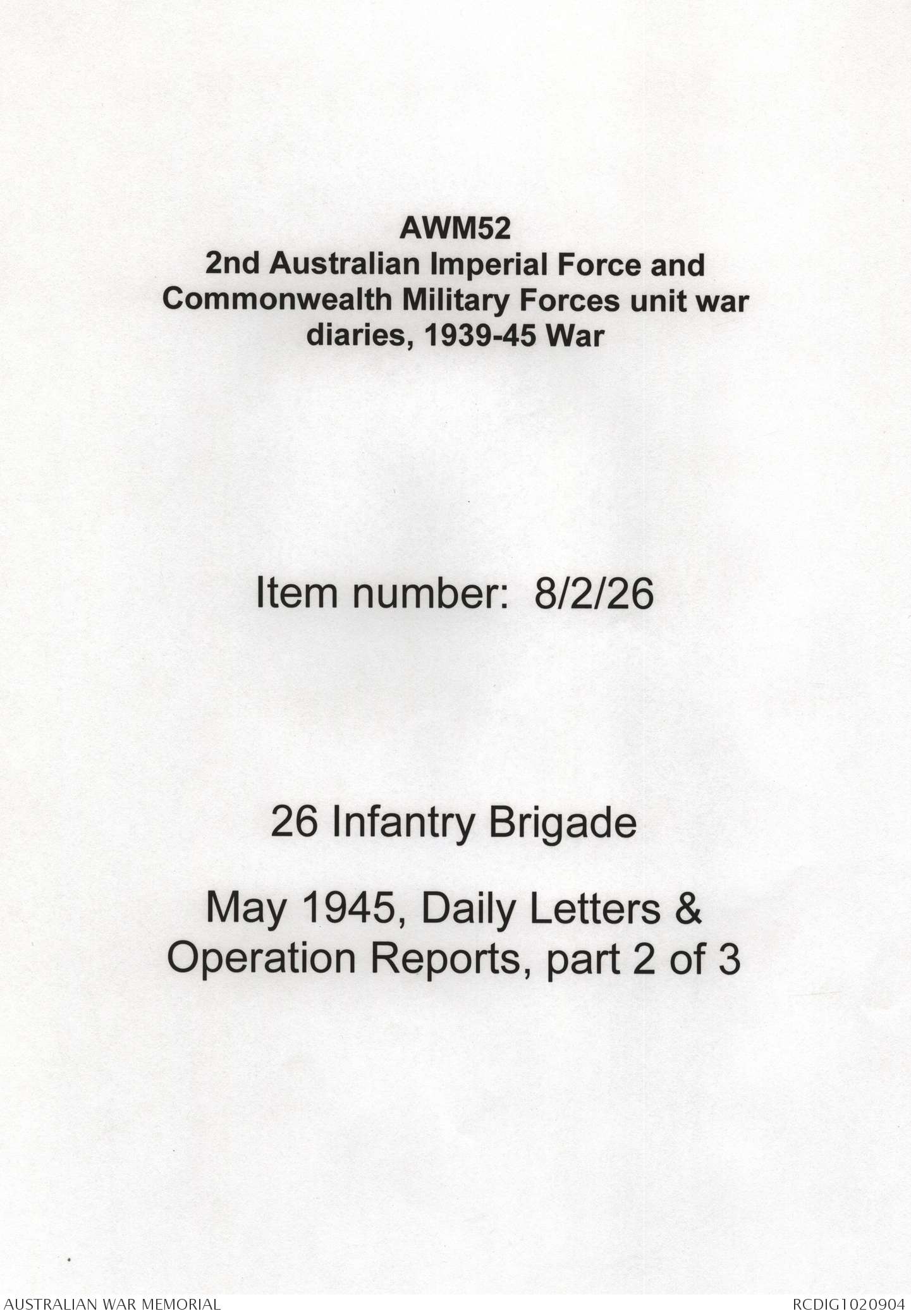 AWM52
2nd Australian Imperial Force and Commonwealth Military Forces unit war diaries, 1939-45 War

Item number: 8/2/26

26 Infantry Brigade

May 1945, Daily Letters & Operation Reports, part 2 of 3

AUSTRALIAN WAR MEMORIAL

RCDIG1020904